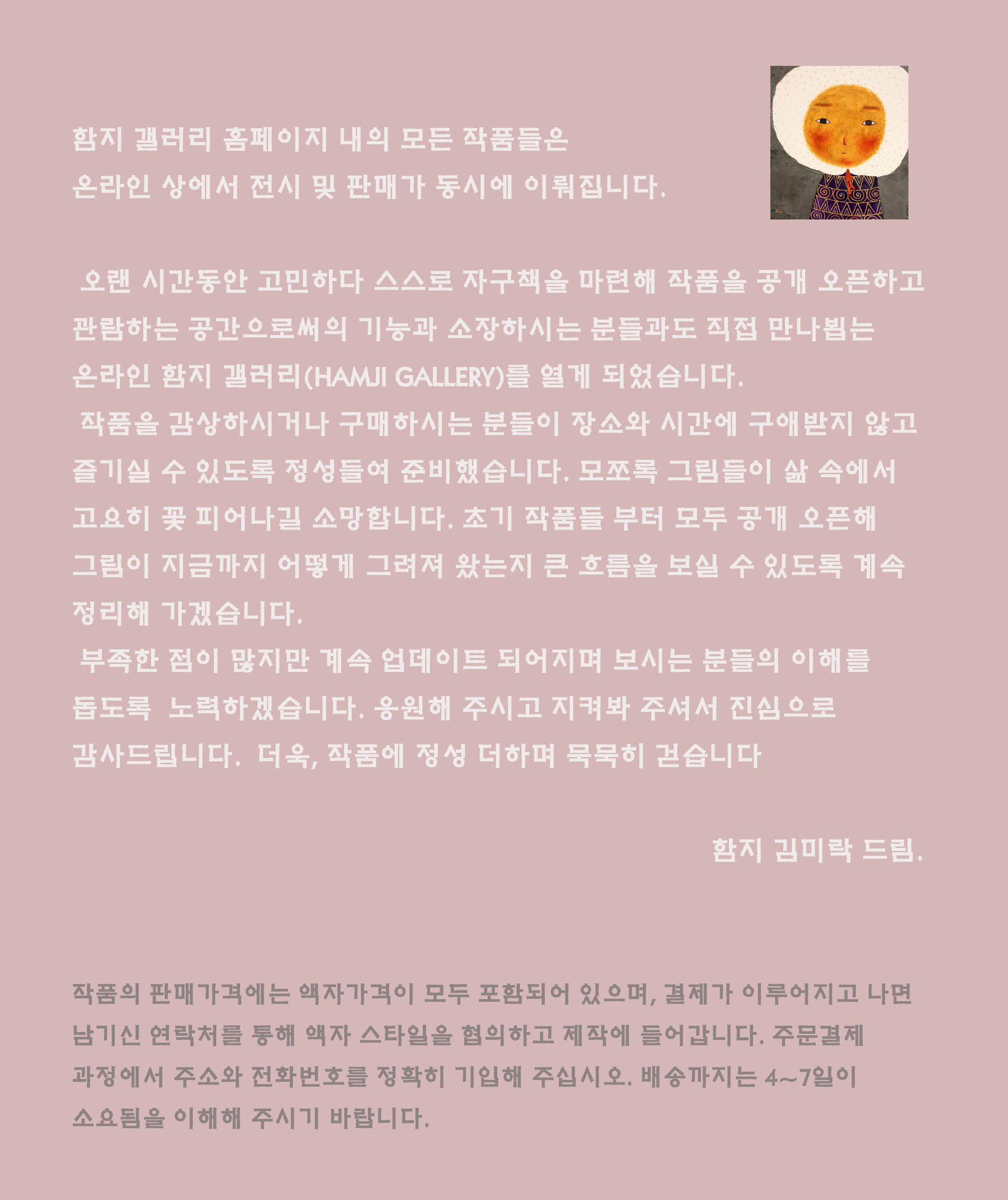 함지 갤러리 홈페이지 내의 모든 작품들은
온라인 상에서 전시 및 판매가 동시에 이뤄집니다.

오랜 시간동안 고민하다 스스로 자구책을 마련해 작품을 공개 오픈하고 관람하는 공간으로써의 기능과 소장하시는 분들과도 직접 만나뵙는 온라인 함지 갤러리(HAMJI GALLERY)를 열게 되었습니다.
작품을 감상하시거나 구매하시는 분들이 장소와 시간에 구애받지 않고 즐기실 수 있도록 정성들여 준비했습니다. 모쪼록 그림들이 삶 속에서 고요히 꽃 피어나길 소망합니다. 초기 작품들 부터 모두 공개 오픈해 그림이 지금까지 어떻게 그려져 왔는지 큰 흐름을 보실 수 있도록 계속 정리해 가겠습니다.
부족한 점이 많지만 계속 업데이트 되어지며 보시는 분들의 이해를 돕도록 노력하겠습니다. 응원해 주시고 지켜봐 주셔서 진심으로 감사드립니다. 더욱, 작품에 정성 더하며 묵묵히 걷습니다

함지 김미락 드림.

작품의 판매가격에는 액자가격이 모두 포함되어 있으며, 결제가 이루어지고 나면 남기신 연락처를 통해 액자 스타일을 협의하고 제작에 들어갑니다. 주문결제 과정에서 주소와 전화번호를 정확히 기입해 주십시오. 배송까지는 4~7일이 소요됨을 이해해 주시기 바랍니다.